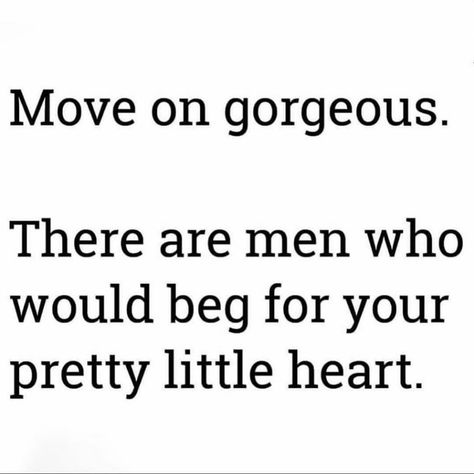 Move on gorgeous.

There are men who would beg for your pretty little heart.